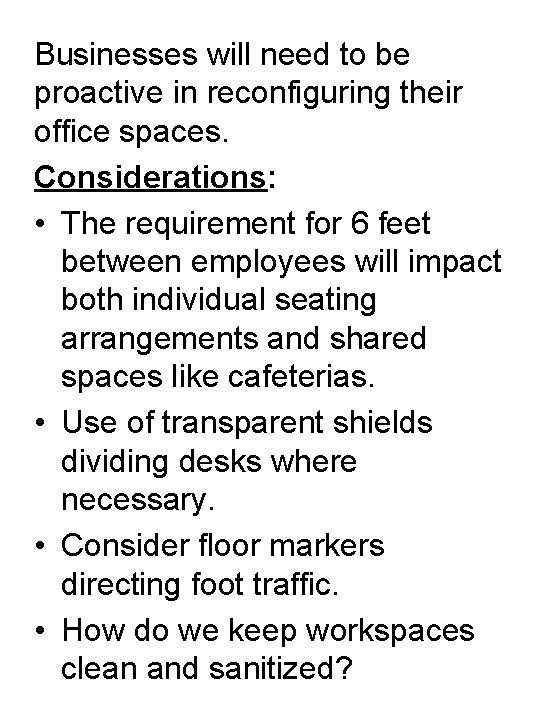 Businesses will need to be proactive in reconfiguring their office spaces.

Considerations:

• The requirement for 6 feet between employees will impact both individual seating arrangements and shared spaces like cafeterias.
• Use of transparent shields dividing desks where necessary.
• Consider floor markers directing foot traffic.
• How do we keep workspaces clean and sanitized?